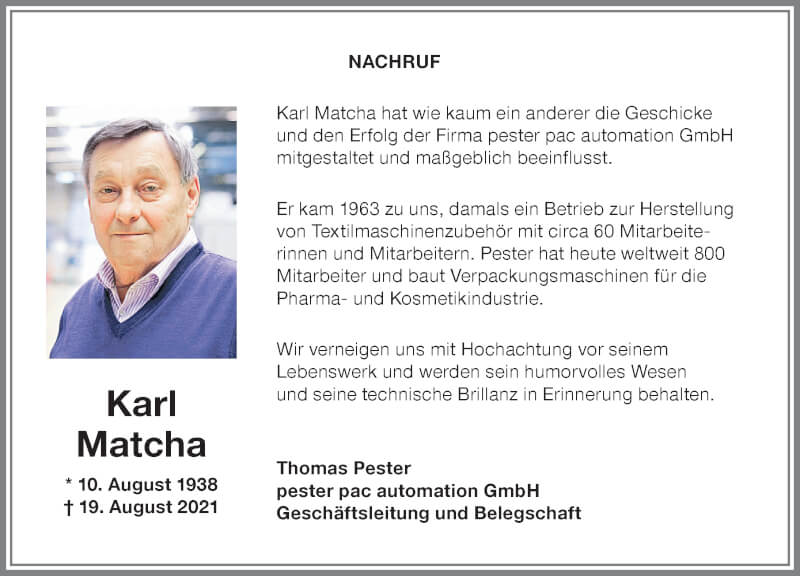 NACHRUF

Karl Matcha

* 10. August 1938
† 19. August 2021

Karl Matcha hat wie kaum ein anderer die Geschicke und den Erfolg der Firma pester pac automation GmbH mitgestaltet und maßgeblich beeinflusst.

Er kam 1963 zu uns, damals ein Betrieb zur Herstellung von Textilmaschinenzubehör mit circa 60 Mitarbeiterinnen und Mitarbeitern. Pester hat heute weltweit 800 Mitarbeiter und baut Verpackungsmaschinen für die Pharma- und Kosmetikindustrie.

Wir verneigen uns mit Hochachtung vor seinem Lebenswerk und werden sein humorvolles Wesen und seine technische Brillanz in Erinnerung behalten.

Thomas Pester
pester pac automation GmbH
Geschäftsleitung und Belegschaft